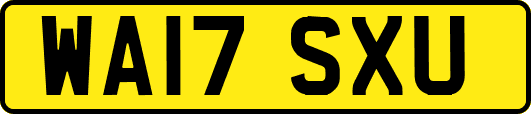 WA17 SXU